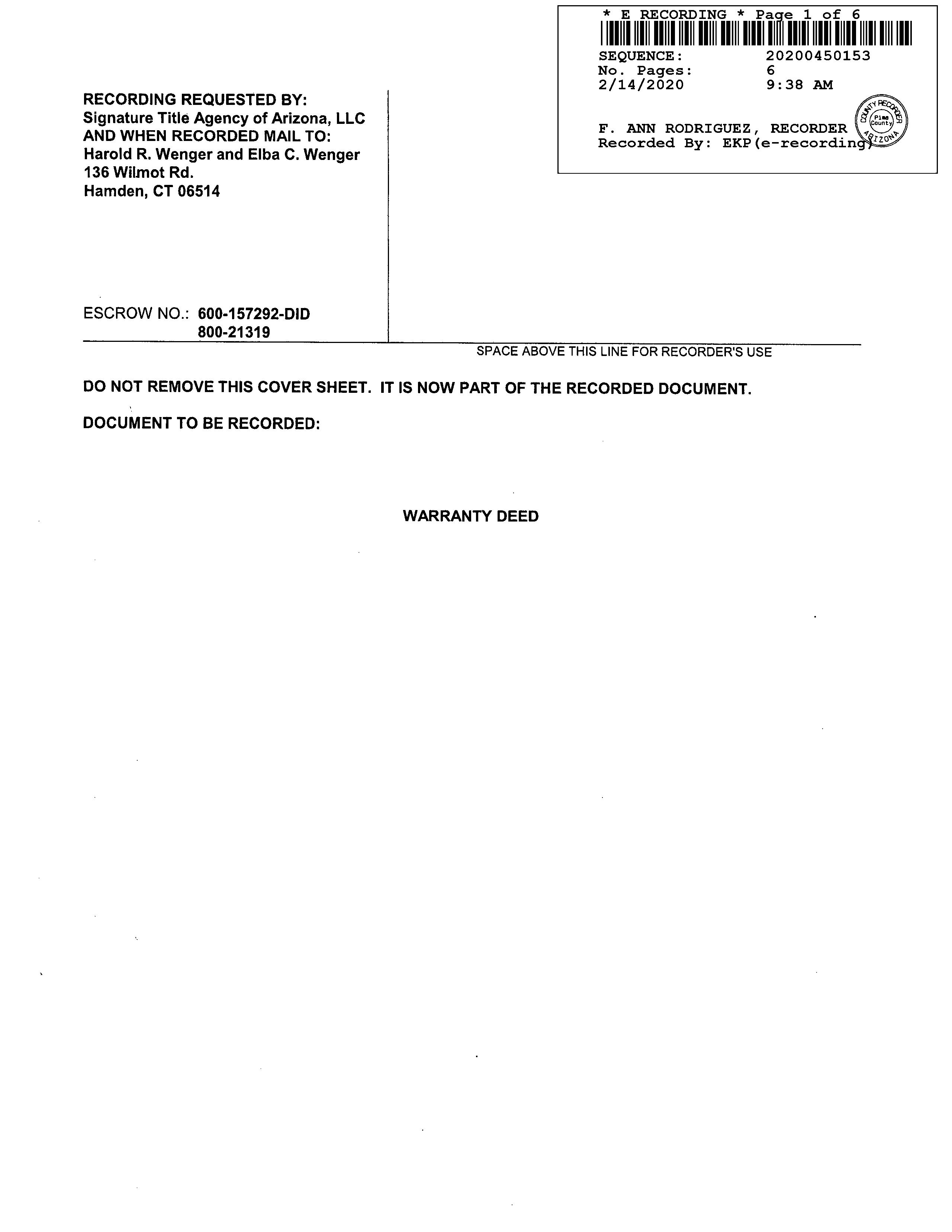 * E RECORDING * Page 1 of 6

SEQUENCE: 20200450153
No. Pages: 6
2/14/2020 9:38 AM

F. ANN RODRIGUEZ, RECORDER
Recorded By: EKP(e-recording)

COUNTY RECORDER Pima County ARIZONA

RECORDING REQUESTED BY:
Signature Title Agency of Arizona, LLC
AND WHEN RECORDED MAIL TO:
Harold R. Wenger and Elba C. Wenger
136 Wilmot Rd.
Hamden, CT 06514

ESCROW NO.: 600-157292-DID
800-21319

SPACE ABOVE THIS LINE FOR RECORDER'S USE

DO NOT REMOVE THIS COVER SHEET. IT IS NOW PART OF THE RECORDED DOCUMENT.

DOCUMENT TO BE RECORDED:

WARRANTY DEED